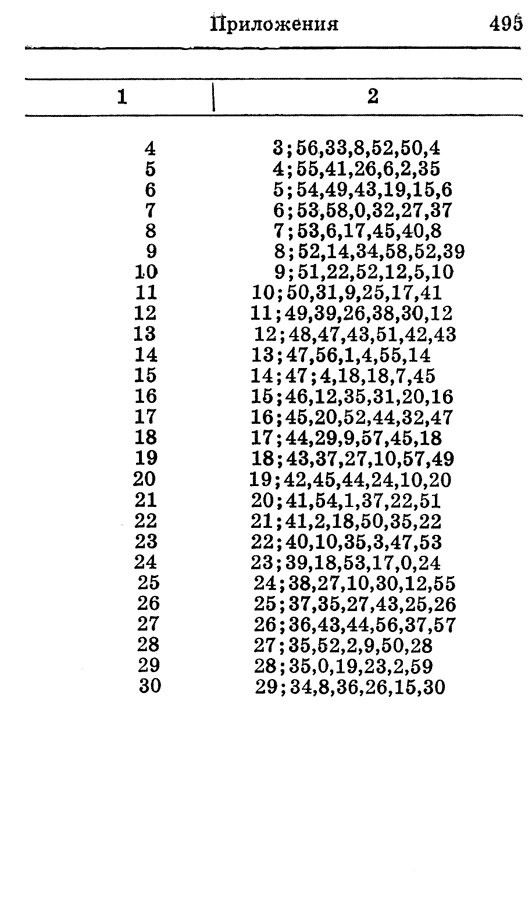 Приложения 495

| 1 | 2 |
|---|---|
| 4 | 3;56,33,8,52,50,4 |
| 5 | 4;55,41,26,6,2,35 |
| 6 | 5;54,49,43,19,15,6 |
| 7 | 6;53,58,0,32,27,37 |
| 8 | 7;53,6,17,45,40,8 |
| 9 | 8;52,14,34,58,52,39 |
| 10 | 9;51,22,52,12,5,10 |
| 11 | 10;50,31,9,25,17,41 |
| 12 | 11;49,39,26,38,30,12 |
| 13 | 12;48,47,43,51,42,43 |
| 14 | 13;47,56,1,4,55,14 |
| 15 | 14;47;4,18,18,7,45 |
| 16 | 15;46,12,35,31,20,16 |
| 17 | 16;45,20,52,44,32,47 |
| 18 | 17;44,29,9,57,45,18 |
| 19 | 18;43,37,27,10,57,49 |
| 20 | 19;42,45,44,24,10,20 |
| 21 | 20;41,54,1,37,22,51 |
| 22 | 21;41,2,18,50,35,22 |
| 23 | 22;40,10,35,3,47,53 |
| 24 | 23;39,18,53,17,0,24 |
| 25 | 24;38,27,10,30,12,55 |
| 26 | 25;37,35,27,43,25,26 |
| 27 | 26;36,43,44,56,37,57 |
| 28 | 27;35,52,2,9,50,28 |
| 29 | 28;35,0,19,23,2,59 |
| 30 | 29;34,8,36,26,15,30 |